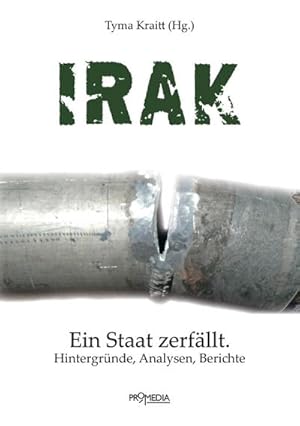 Tyma Kraitt (Hg.)

IRAK

Ein Staat zerfällt.
Hintergründe, Analysen, Berichte

PROMEDIA